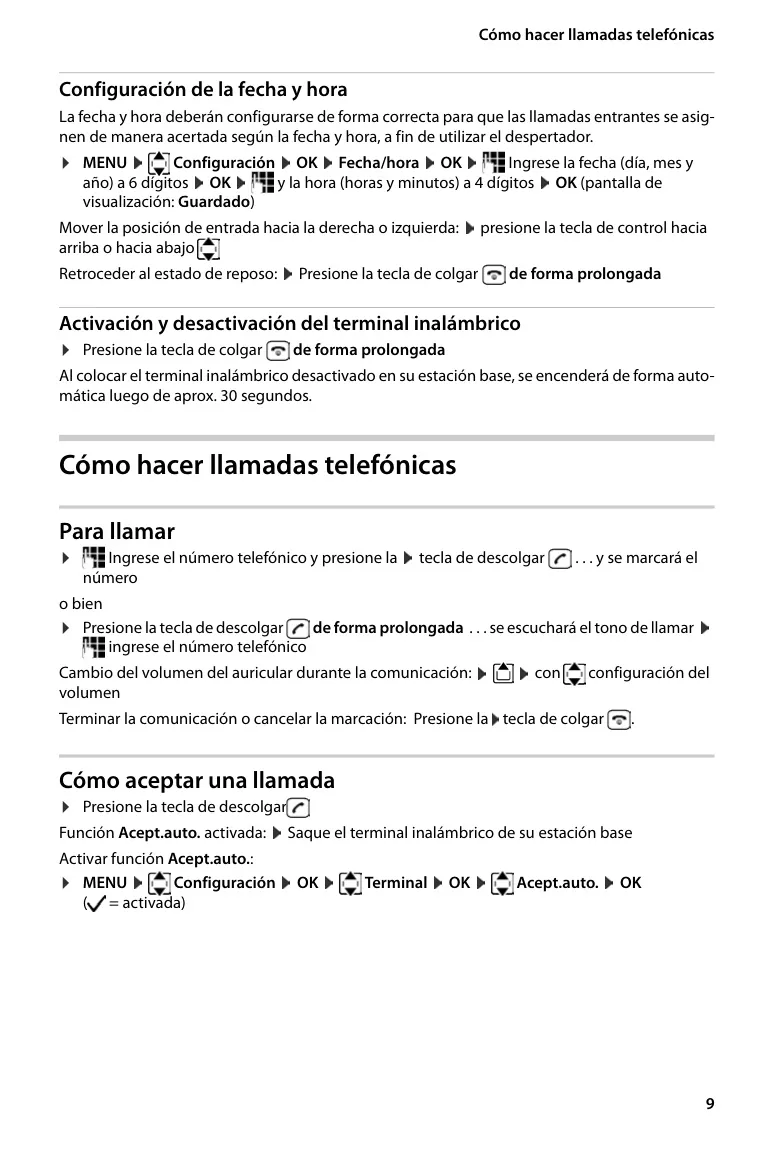 Cómo hacer llamadas telefónicas

Configuración de la fecha y hora

La fecha y hora deberán configurarse de forma correcta para que las llamadas entrantes se asignen de manera acertada según la fecha y hora, a fin de utilizar el despertador.

▶ MENU ▶ Configuración ▶ OK ▶ Fecha/hora ▶ OK ▶ Ingrese la fecha (día, mes y año) a 6 dígitos ▶ OK ▶ y la hora (horas y minutos) a 4 dígitos ▶ OK (pantalla de visualización: Guardado)

Mover la posición de entrada hacia la derecha o izquierda: ▶ presione la tecla de control hacia arriba o hacia abajo

Retroceder al estado de reposo: ▶ Presione la tecla de colgar de forma prolongada

Activación y desactivación del terminal inalámbrico

▶ Presione la tecla de colgar de forma prolongada

Al colocar el terminal inalámbrico desactivado en su estación base, se encenderá de forma automática luego de aprox. 30 segundos.

Cómo hacer llamadas telefónicas

Para llamar

▶ Ingrese el número telefónico y presione la ▶ tecla de descolgar . . . y se marcará el número

o bien

▶ Presione la tecla de descolgar de forma prolongada . . . se escuchará el tono de llamar ▶ ingrese el número telefónico

Cambio del volumen del auricular durante la comunicación: ▶ ▶ con configuración del volumen

Terminar la comunicación o cancelar la marcación: Presione la ▶ tecla de colgar .

Cómo aceptar una llamada

▶ Presione la tecla de descolgar

Función Acept.auto. activada: ▶ Saque el terminal inalámbrico de su estación base

Activar función Acept.auto.:

▶ MENU ▶ Configuración ▶ OK ▶ Terminal ▶ OK ▶ Acept.auto. ▶ OK (✓ = activada)

9